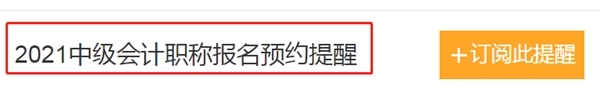 2021中级会计职称报名预约提醒

+订阅此提醒